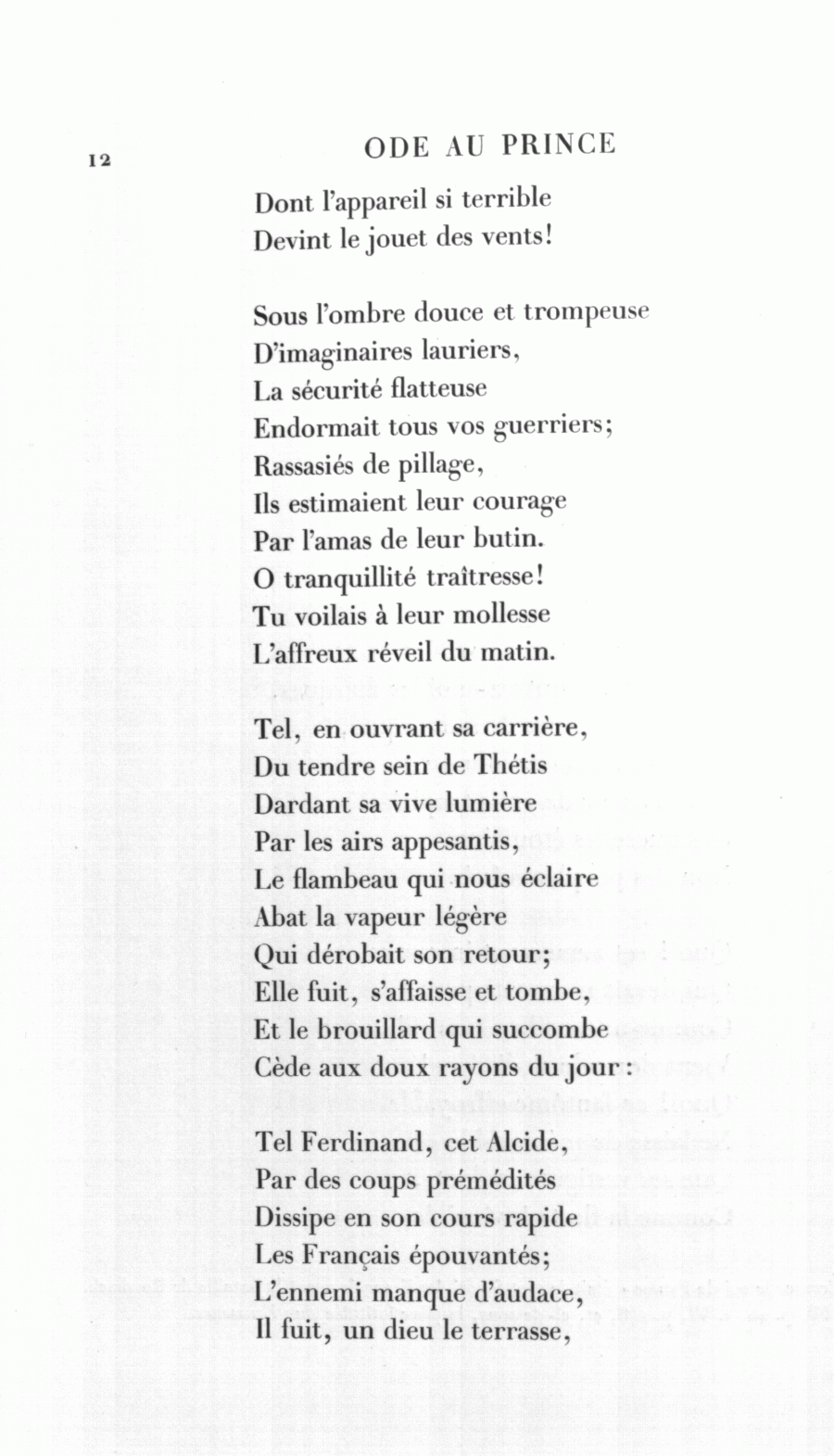 12 ODE AU PRINCE

Dont l'appareil si terrible
Devint le jouet des vents!

Sous l'ombre douce et trompeuse
D'imaginaires lauriers,
La sécurité flatteuse
Endormait tous vos guerriers;
Rassasiés de pillage,
Ils estimaient leur courage
Par l'amas de leur butin.
O tranquillité traîtresse!
Tu voilais à leur mollesse
L'affreux réveil du matin.

Tel, en ouvrant sa carrière,
Du tendre sein de Thétis
Dardant sa vive lumière
Par les airs appesantis,
Le flambeau qui nous éclaire
Abat la vapeur légère
Qui dérobait son retour;
Elle fuit, s'affaisse et tombe,
Et le brouillard qui succombe
Cède aux doux rayons du jour:

Tel Ferdinand, cet Alcide,
Par des coups prémédités
Dissipe en son cours rapide
Les Français épouvantés;
L'ennemi manque d'audace,
Il fuit, un dieu le terrasse,